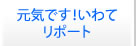 元気です!いわて
リポート